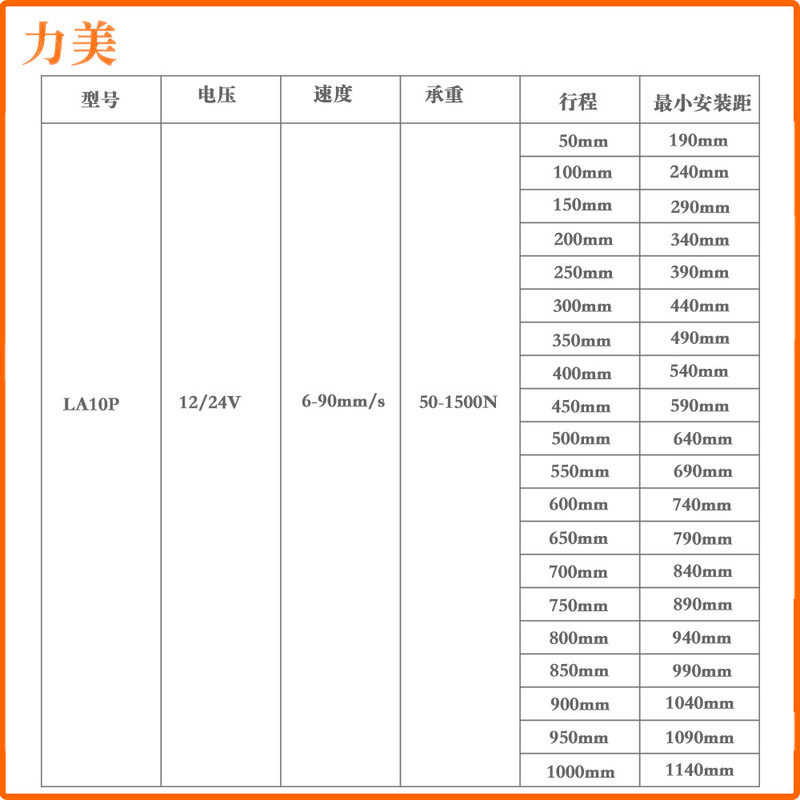 力美

| 型号 | 电压 | 速度 | 承重 | 行程 | 最小安装距 |
|---|---|---|---|---|---|
| LA10P | 12/24V | 6-90mm/s | 50-1500N | 50mm | 190mm |
| | | | | 100mm | 240mm |
| | | | | 150mm | 290mm |
| | | | | 200mm | 340mm |
| | | | | 250mm | 390mm |
| | | | | 300mm | 440mm |
| | | | | 350mm | 490mm |
| | | | | 400mm | 540mm |
| | | | | 450mm | 590mm |
| | | | | 500mm | 640mm |
| | | | | 550mm | 690mm |
| | | | | 600mm | 740mm |
| | | | | 650mm | 790mm |
| | | | | 700mm | 840mm |
| | | | | 750mm | 890mm |
| | | | | 800mm | 940mm |
| | | | | 850mm | 990mm |
| | | | | 900mm | 1040mm |
| | | | | 950mm | 1090mm |
| | | | | 1000mm | 1140mm |